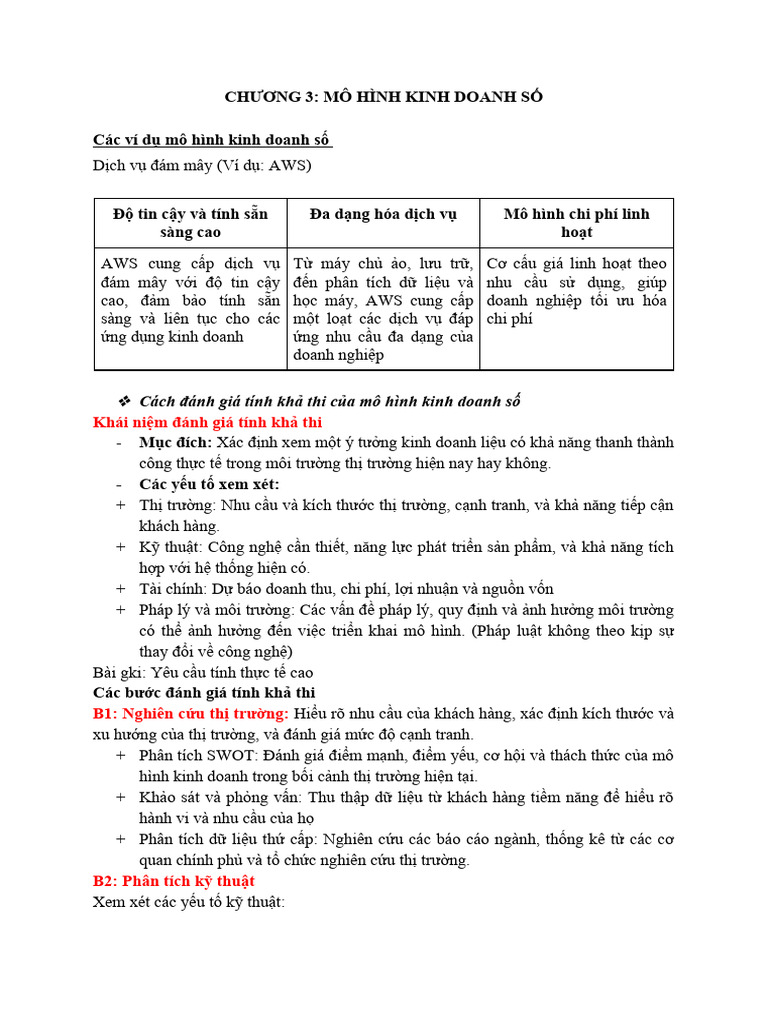 CHƯƠNG 3: MÔ HÌNH KINH DOANH SỐ

Các ví dụ mô hình kinh doanh số

Dịch vụ đám mây (Ví dụ: AWS)

| Độ tin cậy và tính sẵn sàng cao | Đa dạng hóa dịch vụ | Mô hình chi phí linh hoạt |
|---|---|---|
| AWS cung cấp dịch vụ đám mây với độ tin cậy cao, đảm bảo tính sẵn sàng và liên tục cho các ứng dụng kinh doanh | Từ máy chủ ảo, lưu trữ, đến phân tích dữ liệu và học máy, AWS cung cấp một loạt các dịch vụ đáp ứng nhu cầu đa dạng của doanh nghiệp | Cơ cấu giá linh hoạt theo nhu cầu sử dụng, giúp doanh nghiệp tối ưu hóa chi phí |

❖ Cách đánh giá tính khả thi của mô hình kinh doanh số

Khái niệm đánh giá tính khả thi

- Mục đích: Xác định xem một ý tưởng kinh doanh liệu có khả năng thanh thành công thực tế trong môi trường thị trường hiện nay hay không.
- Các yếu tố xem xét:
+ Thị trường: Nhu cầu và kích thước thị trường, cạnh tranh, và khả năng tiếp cận khách hàng.
+ Kỹ thuật: Công nghệ cần thiết, năng lực phát triển sản phẩm, và khả năng tích hợp với hệ thống hiện có.
+ Tài chính: Dự báo doanh thu, chi phí, lợi nhuận và nguồn vốn
+ Pháp lý và môi trường: Các vấn đề pháp lý, quy định và ảnh hưởng môi trường có thể ảnh hưởng đến việc triển khai mô hình. (Pháp luật không theo kịp sự thay đổi về công nghệ)

Bài gki: Yêu cầu tính thực tế cao

Các bước đánh giá tính khả thi

B1: Nghiên cứu thị trường: Hiểu rõ nhu cầu của khách hàng, xác định kích thước và xu hướng của thị trường, và đánh giá mức độ cạnh tranh.
+ Phân tích SWOT: Đánh giá điểm mạnh, điểm yếu, cơ hội và thách thức của mô hình kinh doanh trong bối cảnh thị trường hiện tại.
+ Khảo sát và phỏng vấn: Thu thập dữ liệu từ khách hàng tiềm năng để hiểu rõ hành vi và nhu cầu của họ
+ Phân tích dữ liệu thứ cấp: Nghiên cứu các báo cáo ngành, thống kê từ các cơ quan chính phủ và tổ chức nghiên cứu thị trường.

B2: Phân tích kỹ thuật

Xem xét các yếu tố kỹ thuật: